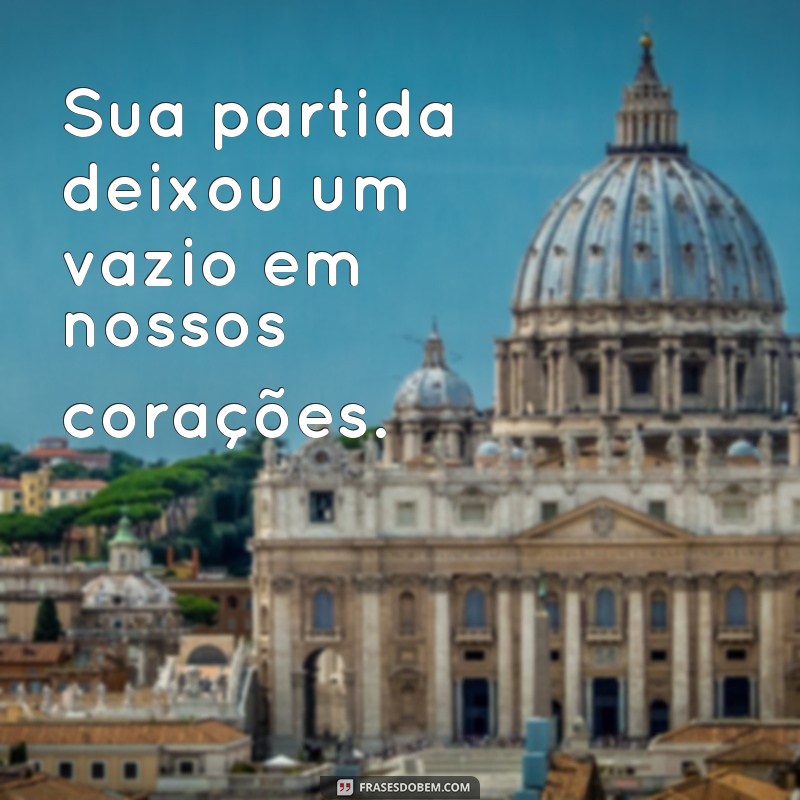 Sua partida deixou um vazio em nossos corações.

FRASESDOBEM.COM